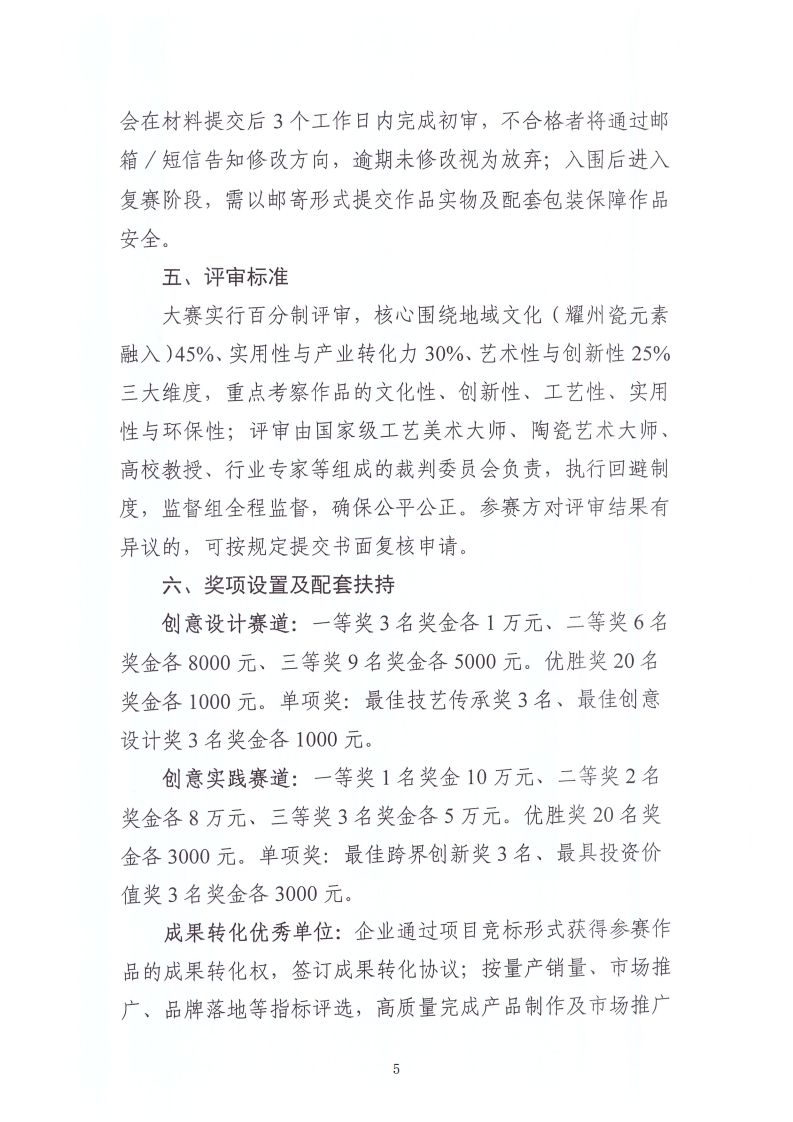 会在材料提交后 3 个工作日内完成初审，不合格者将通过邮箱／短信告知修改方向，逾期未修改视为放弃；入围后进入复赛阶段，需以邮寄形式提交作品实物及配套包装保障作品安全。

五、评审标准

大赛实行百分制评审，核心围绕地域文化（耀州瓷元素融入）45%、实用性与产业转化力 30%、艺术性与创新性 25%三大维度，重点考察作品的文化性、创新性、工艺性、实用性与环保性；评审由国家级工艺美术大师、陶瓷艺术大师、高校教授、行业专家等组成的裁判委员会负责，执行回避制度，监督组全程监督，确保公平公正。参赛方对评审结果有异议的，可按规定提交书面复核申请。

六、奖项设置及配套扶持

创意设计赛道：一等奖 3 名奖金各 1 万元、二等奖 6 名奖金各 8000 元、三等奖 9 名奖金各 5000 元。优胜奖 20 名奖金各 1000 元。单项奖：最佳技艺传承奖 3 名、最佳创意设计奖 3 名奖金各 1000 元。

创意实践赛道：一等奖 1 名奖金 10 万元、二等奖 2 名奖金各 8 万元、三等奖 3 名奖金各 5 万元。优胜奖 20 名奖金各 3000 元。单项奖：最佳跨界创新奖 3 名、最具投资价值奖 3 名奖金各 3000 元。

成果转化优秀单位：企业通过项目竞标形式获得参赛作品的成果转化权，签订成果转化协议；按量产销量、市场推广、品牌落地等指标评选，高质量完成产品制作及市场推广

5